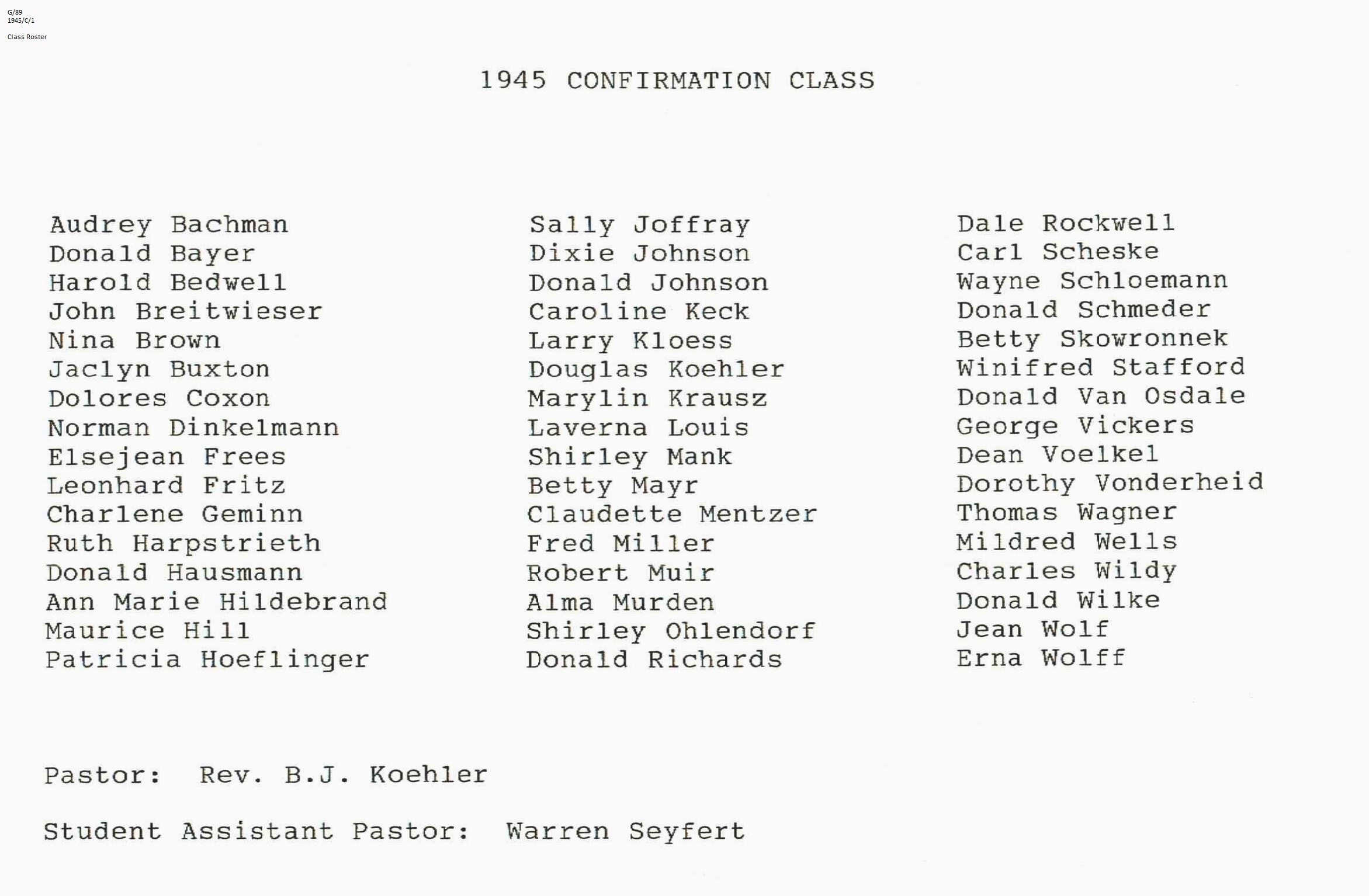 G/89
1945/C/1

Class Roster

1945 CONFIRMATION CLASS

Audrey Bachman
Donald Bayer
Harold Bedwell
John Breitwieser
Nina Brown
Jaclyn Buxton
Dolores Coxon
Norman Dinkelmann
Elsejean Frees
Leonhard Fritz
Charlene Geminn
Ruth Harpstrieth
Donald Hausmann
Ann Marie Hildebrand
Maurice Hill
Patricia Hoeflinger

Sally Joffray
Dixie Johnson
Donald Johnson
Caroline Keck
Larry Kloess
Douglas Koehler
Marylin Krausz
Laverna Louis
Shirley Mank
Betty Mayr
Claudette Mentzer
Fred Miller
Robert Muir
Alma Murden
Shirley Ohlendorf
Donald Richards

Dale Rockwell
Carl Scheske
Wayne Schloemann
Donald Schmeder
Betty Skowronnek
Winifred Stafford
Donald Van Osdale
George Vickers
Dean Voelkel
Dorothy Vonderheid
Thomas Wagner
Mildred Wells
Charles Wildy
Donald Wilke
Jean Wolf
Erna Wolff

Pastor: Rev. B.J. Koehler

Student Assistant Pastor: Warren Seyfert